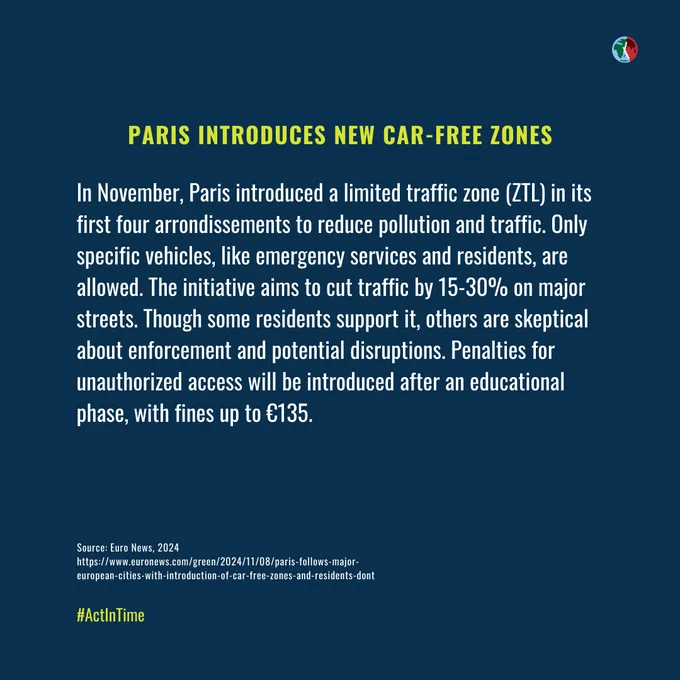 PARIS INTRODUCES NEW CAR-FREE ZONES

In November, Paris introduced a limited traffic zone (ZTL) in its first four arrondissements to reduce pollution and traffic. Only specific vehicles, like emergency services and residents, are allowed. The initiative aims to cut traffic by 15-30% on major streets. Though some residents support it, others are skeptical about enforcement and potential disruptions. Penalties for unauthorized access will be introduced after an educational phase, with fines up to €135.

Source: Euro News, 2024
https://www.euronews.com/green/2024/11/08/paris-follows-major-european-cities-with-introduction-of-car-free-zones-and-residents-dont

#ActInTime